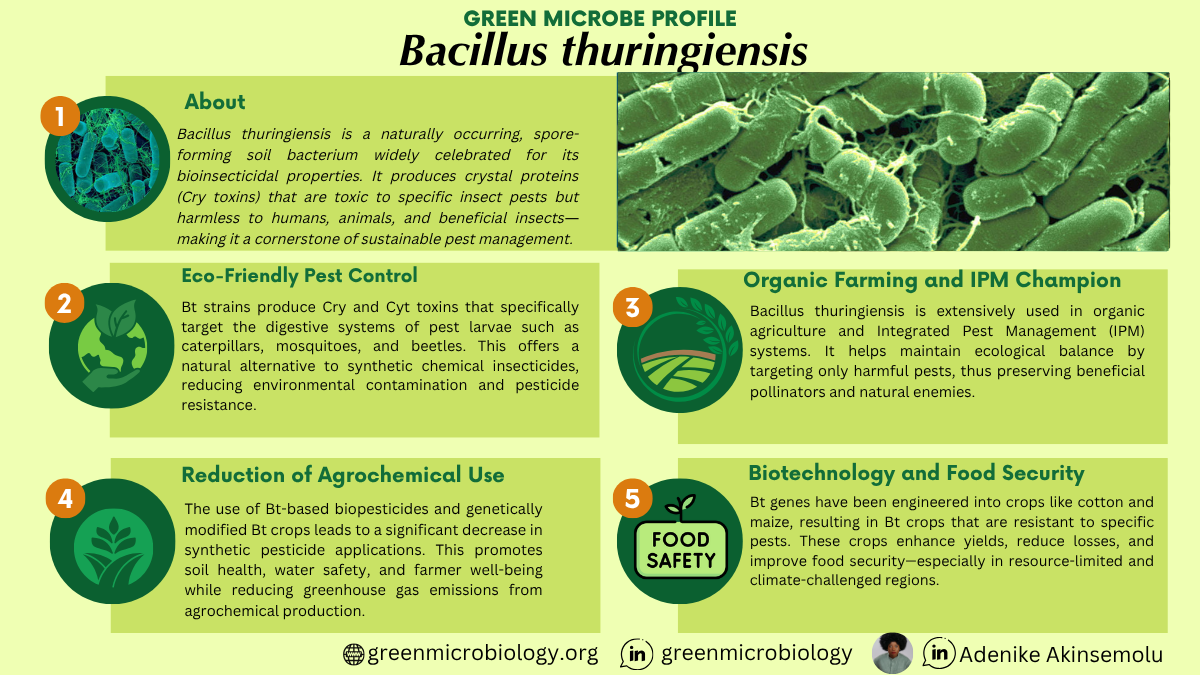 GREEN MICROBE PROFILE
Bacillus thuringiensis

1
About
Bacillus thuringiensis is a naturally occurring, spore-forming soil bacterium widely celebrated for its bioinsecticidal properties. It produces crystal proteins (Cry toxins) that are toxic to specific insect pests but harmless to humans, animals, and beneficial insects—making it a cornerstone of sustainable pest management.

2
Eco-Friendly Pest Control
Bt strains produce Cry and Cyt toxins that specifically target the digestive systems of pest larvae such as caterpillars, mosquitoes, and beetles. This offers a natural alternative to synthetic chemical insecticides, reducing environmental contamination and pesticide resistance.

3
Organic Farming and IPM Champion
Bacillus thuringiensis is extensively used in organic agriculture and Integrated Pest Management (IPM) systems. It helps maintain ecological balance by targeting only harmful pests, thus preserving beneficial pollinators and natural enemies.

4
Reduction of Agrochemical Use
The use of Bt-based biopesticides and genetically modified Bt crops leads to a significant decrease in synthetic pesticide applications. This promotes soil health, water safety, and farmer well-being while reducing greenhouse gas emissions from agrochemical production.

5
FOOD SAFETY
Biotechnology and Food Security
Bt genes have been engineered into crops like cotton and maize, resulting in Bt crops that are resistant to specific pests. These crops enhance yields, reduce losses, and improve food security—especially in resource-limited and climate-challenged regions.

greenmicrobiology.org in greenmicrobiology in Adenike Akinsemolu